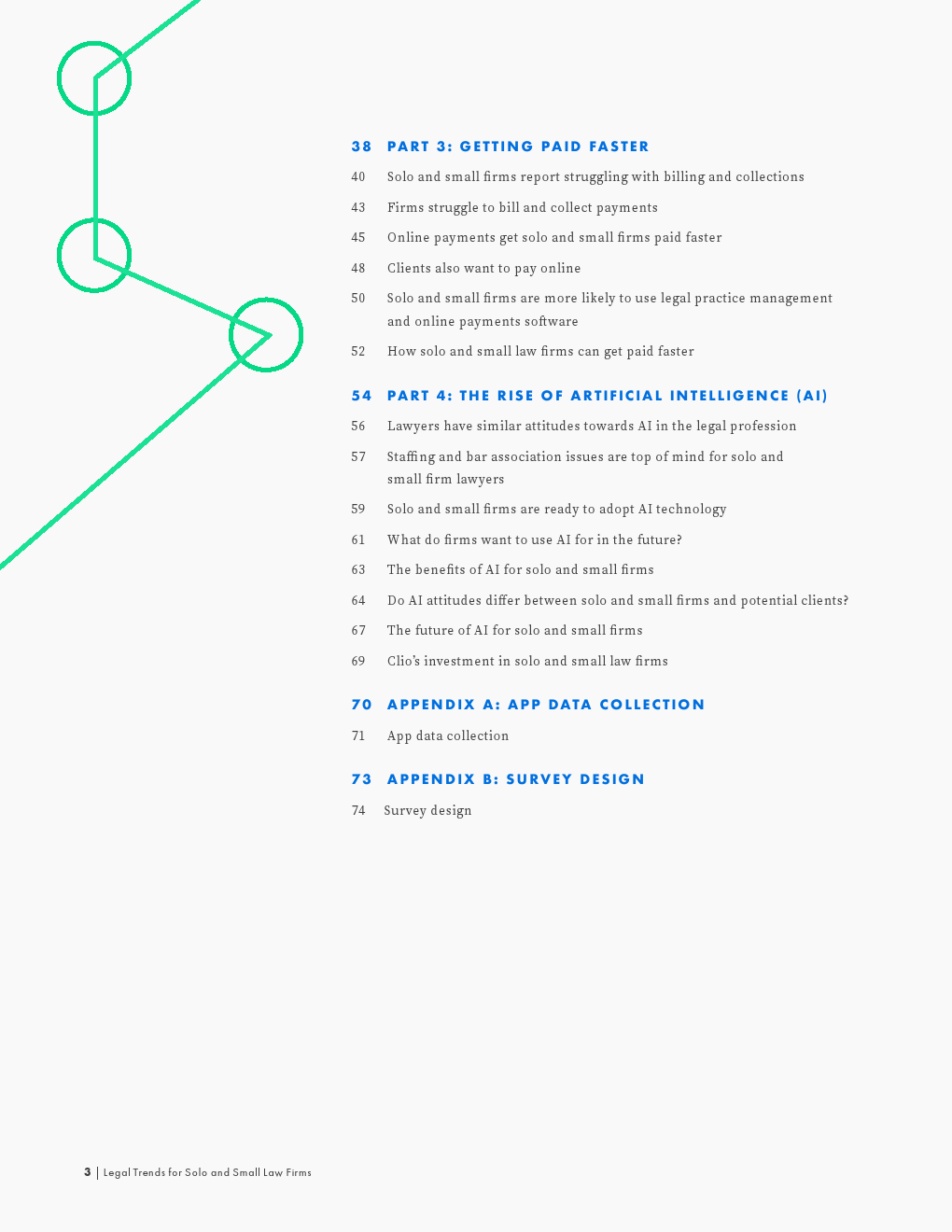 38 PART 3: GETTING PAID FASTER

40 Solo and small firms report struggling with billing and collections

43 Firms struggle to bill and collect payments

45 Online payments get solo and small firms paid faster

48 Clients also want to pay online

50 Solo and small firms are more likely to use legal practice management and online payments software

52 How solo and small law firms can get paid faster

54 PART 4: THE RISE OF ARTIFICIAL INTELLIGENCE (AI)

56 Lawyers have similar attitudes towards AI in the legal profession

57 Staffing and bar association issues are top of mind for solo and small firm lawyers

59 Solo and small firms are ready to adopt AI technology

61 What do firms want to use AI for in the future?

63 The benefits of AI for solo and small firms

64 Do AI attitudes differ between solo and small firms and potential clients?

67 The future of AI for solo and small firms

69 Clio's investment in solo and small law firms

70 APPENDIX A: APP DATA COLLECTION

71 App data collection

73 APPENDIX B: SURVEY DESIGN

74 Survey design

3 | Legal Trends for Solo and Small Law Firms